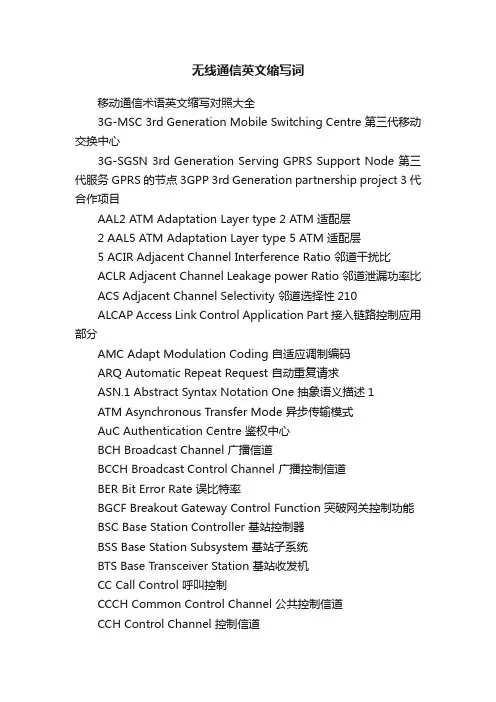 无线通信英文缩写词

移动通信术语英文缩写对照大全

3G-MSC 3rd Generation Mobile Switching Centre 第三代移动交换中心

3G-SGSN 3rd Generation Serving GPRS Support Node 第三代服务 GPRS 的节点 3GPP 3rd Generation partnership project 3 代合作项目

AAL2 ATM Adaptation Layer type 2 ATM 适配层

2 AAL5 ATM Adaptation Layer type 5 ATM 适配层

5 ACIR Adjacent Channel Interference Ratio 邻道干扰比

ACLR Adjacent Channel Leakage power Ratio 邻道泄漏功率比

ACS Adjacent Channel Selectivity 邻道选择性 210

ALCAP Access Link Control Application Part 接入链路控制应用部分

AMC Adapt Modulation Coding 自适应调制编码

ARQ Automatic Repeat Request 自动重复请求

ASN.1 Abstract Syntax Notation One 抽象语义描述 1

ATM Asynchronous Transfer Mode 异步传输模式

AuC Authentication Centre 鉴权中心

BCH Broadcast Channel 广播信道

BCCH Broadcast Control Channel 广播控制信道

BER Bit Error Rate 误比特率

BGCF Breakout Gateway Control Function 突破网关控制功能

BSC Base Station Controller 基站控制器

BSS Base Station Subsystem 基站子系统

BTS Base Transceiver Station 基站收发机

CC Call Control 呼叫控制

CCCH Common Control Channel 公共控制信道

CCH Control Channel 控制信道